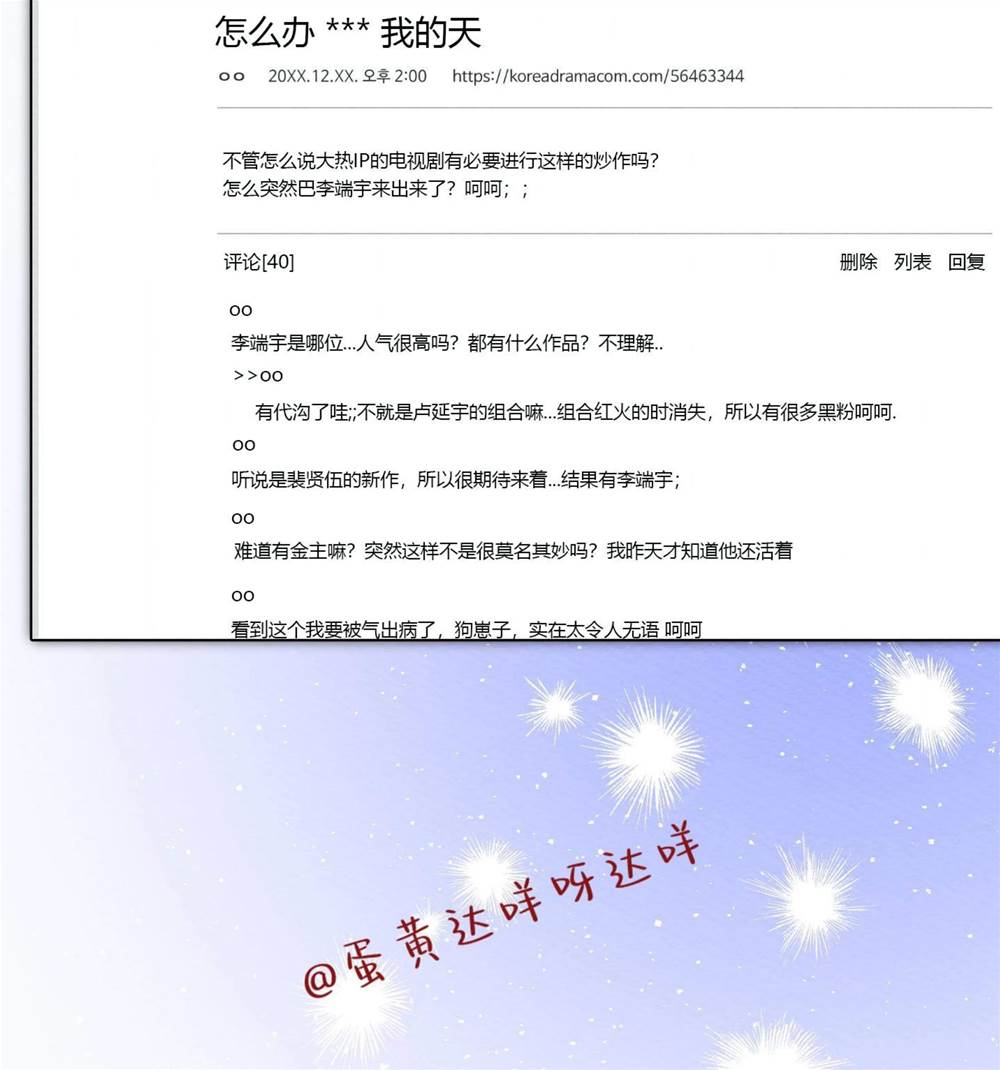 怎么办 *** 我的天

oo 20XX.12.XX. 오후 2:00 https://koreadramacom.com/56463344

不管怎么说大热IP的电视剧有必要进行这样的炒作吗?
怎么突然巴李端宇来出来了?呵呵;;

评论[40]

删除 列表 回复

oo
李端宇是哪位...人气很高吗?都有什么作品?不理解..

>>oo
有代沟了哇;;不就是卢延宇的组合嘛...组合红火的时消失,所以有很多黑粉呵呵.

oo
听说是裴贤伍的新作,所以很期待来着...结果有李端宇;

oo
难道有金主嘛?突然这样不是很莫名其妙吗?我昨天才知道他还活着

oo
看到这个我要被气出病了,狗崽子,实在太令人无语 呵呵

@蛋黄达咩呀达咩